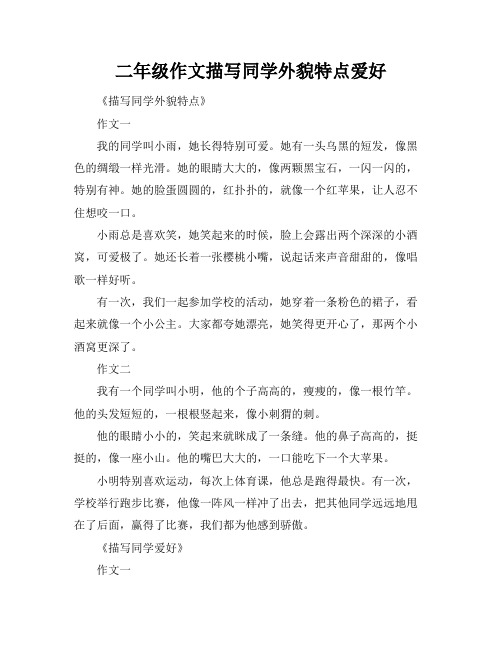 二年级作文描写同学外貌特点爱好

《描写同学外貌特点》

作文一

我的同学叫小雨，她长得特别可爱。她有一头乌黑的短发，像黑色的绸缎一样光滑。她的眼睛大大的，像两颗黑宝石，一闪一闪的，特别有神。她的脸蛋圆圆的，红扑扑的，就像一个红苹果，让人忍不住想咬一口。

小雨总是喜欢笑，她笑起来的时候，脸上会露出两个深深的小酒窝，可爱极了。她还长着一张樱桃小嘴，说起话来声音甜甜的，像唱歌一样好听。

有一次，我们一起参加学校的活动，她穿着一条粉色的裙子，看起来就像一个小公主。大家都夸她漂亮，她笑得更开心了，那两个小酒窝更深了。

作文二

我有一个同学叫小明，他的个子高高的，瘦瘦的，像一根竹竿。他的头发短短的，一根根竖起来，像小刺猬的刺。

他的眼睛小小的，笑起来就眯成了一条缝。他的鼻子高高的，挺挺的，像一座小山。他的嘴巴大大的，一口能吃下一个大苹果。

小明特别喜欢运动，每次上体育课，他总是跑得最快。有一次，学校举行跑步比赛，他像一阵风一样冲了出去，把其他同学远远地甩在了后面，赢得了比赛，我们都为他感到骄傲。

《描写同学爱好》

作文一